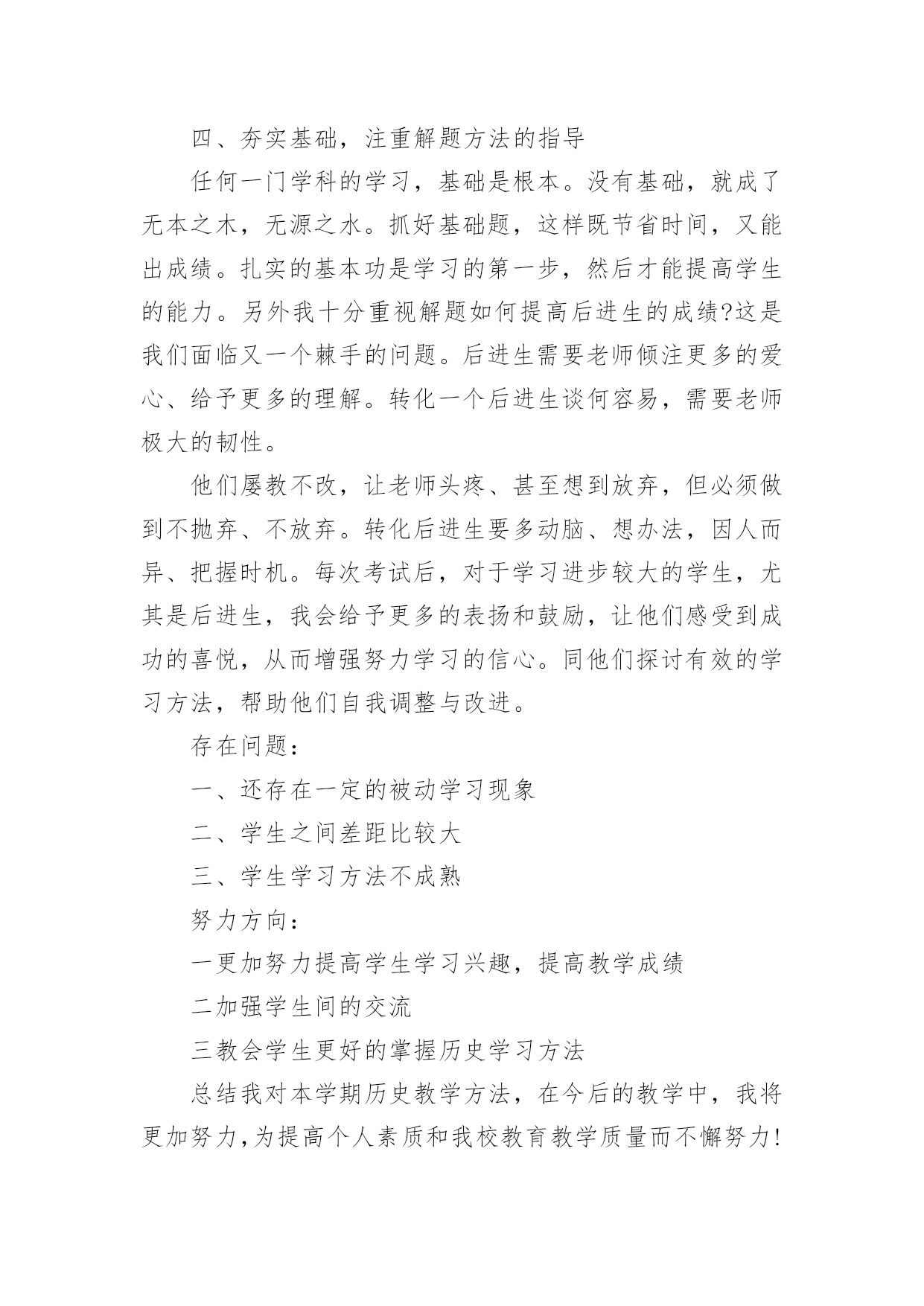 四、夯实基础，注重解题方法的指导

任何一门学科的学习，基础是根本。没有基础，就成了无本之木，无源之水。抓好基础题，这样既节省时间，又能出成绩。扎实的基本功是学习的第一步，然后才能提高学生的能力。另外我十分重视解题如何提高后进生的成绩?这是我们面临又一个棘手的问题。后进生需要老师倾注更多的爱心、给予更多的理解。转化一个后进生谈何容易，需要老师极大的韧性。

他们屡教不改，让老师头疼、甚至想到放弃，但必须做到不抛弃、不放弃。转化后进生要多动脑、想办法，因人而异、把握时机。每次考试后，对于学习进步较大的学生，尤其是后进生，我会给予更多的表扬和鼓励，让他们感受到成功的喜悦，从而增强努力学习的信心。同他们探讨有效的学习方法，帮助他们自我调整与改进。

存在问题：

一、还存在一定的被动学习现象

二、学生之间差距比较大

三、学生学习方法不成熟

努力方向：

一更加努力提高学生学习兴趣，提高教学成绩

二加强学生间的交流

三教会学生更好的掌握历史学习方法

总结我对本学期历史教学方法，在今后的教学中，我将更加努力,为提高个人素质和我校教育教学质量而不懈努力!